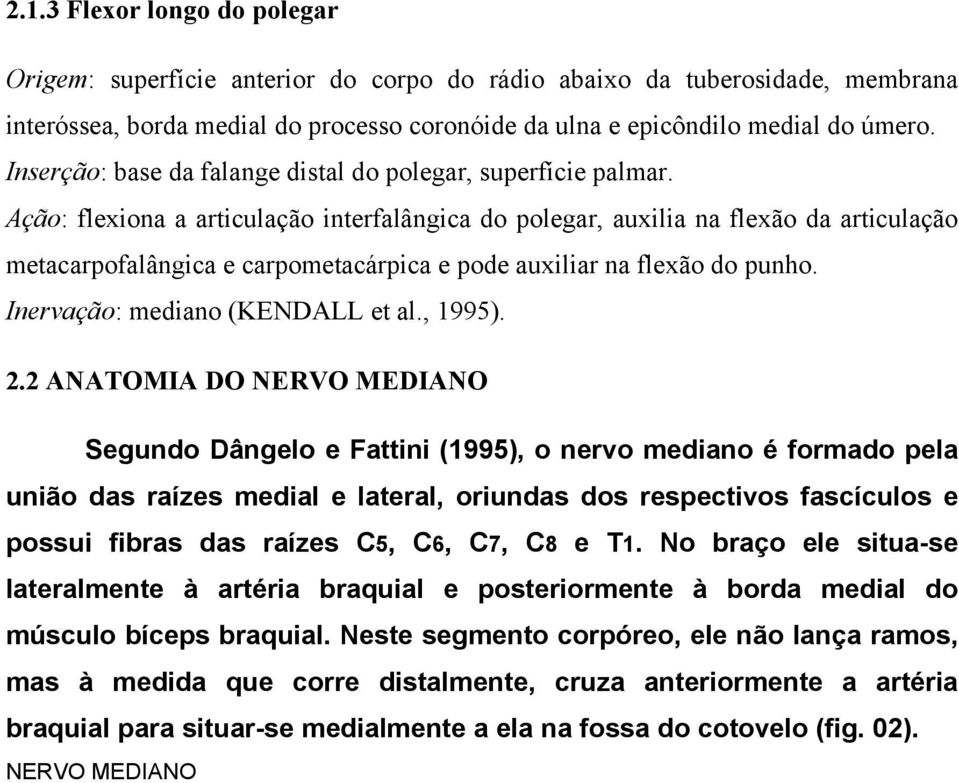 2.1.3 Flexor longo do polegar

Origem: superfície anterior do corpo do rádio abaixo da tuberosidade, membrana interóssea, borda medial do processo coronóide da ulna e epicôndilo medial do úmero.
Inserção: base da falange distal do polegar, superfície palmar.
Ação: flexiona a articulação interfalângica do polegar, auxilia na flexão da articulação metacarpofalângica e carpometacárpica e pode auxiliar na flexão do punho.
Inervação: mediano (KENDALL et al., 1995).

2.2 ANATOMIA DO NERVO MEDIANO

Segundo Dângelo e Fattini (1995), o nervo mediano é formado pela união das raízes medial e lateral, oriundas dos respectivos fascículos e possui fibras das raízes C5, C6, C7, C8 e T1. No braço ele situa-se lateralmente à artéria braquial e posteriormente à borda medial do músculo bíceps braquial. Neste segmento corpóreo, ele não lança ramos, mas à medida que corre distalmente, cruza anteriormente a artéria braquial para situar-se medialmente a ela na fossa do cotovelo (fig. 02).
NERVO MEDIANO